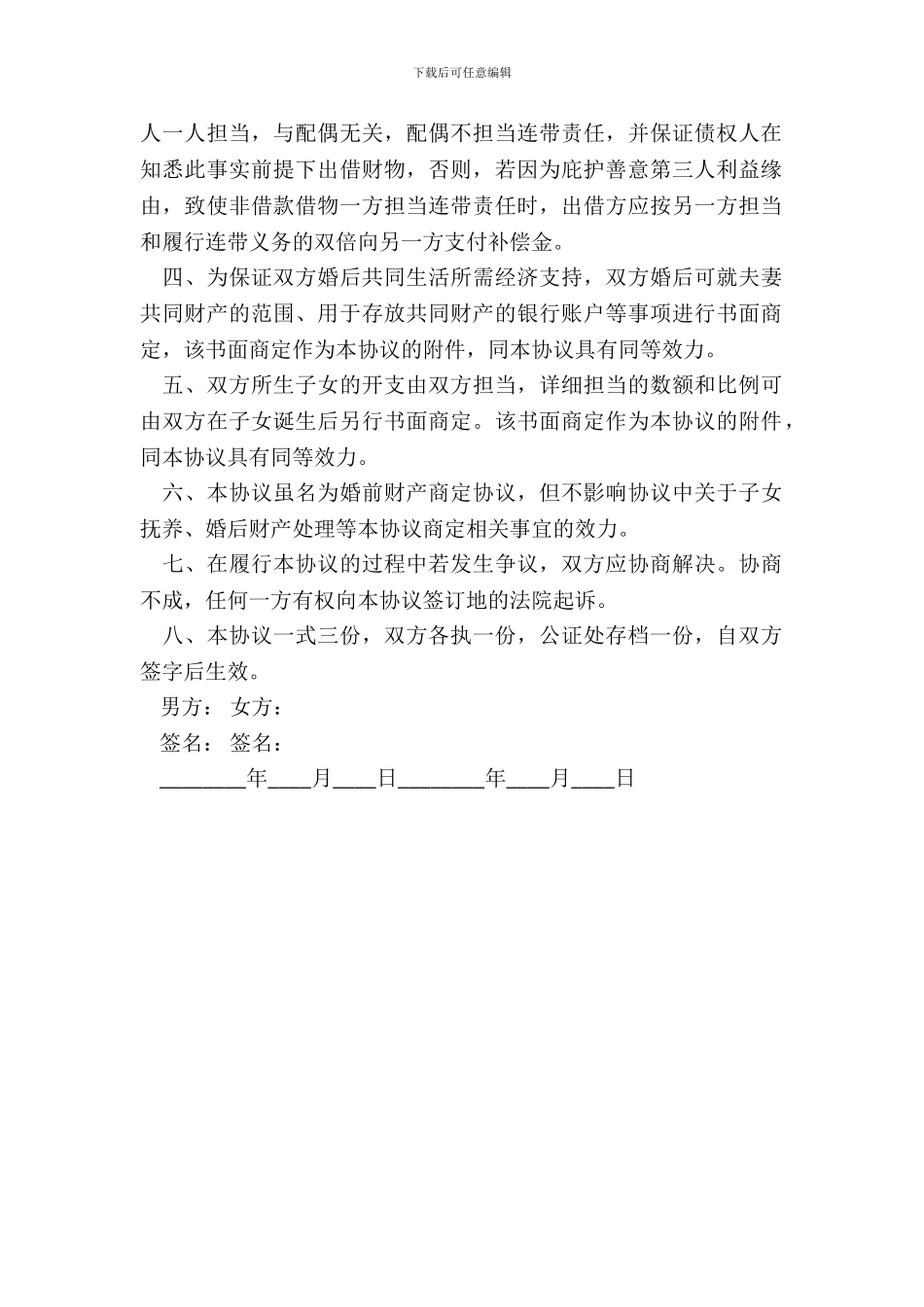 下载后可任意编辑

人一人担当，与配偶无关，配偶不担当连带责任，并保证债权人在知悉此事实前提下出借财物，否则，若因为庇护善意第三人利益缘由，致使非借款借物一方担当连带责任时，出借方应按另一方担当和履行连带义务的双倍向另一方支付补偿金。

四、为保证双方婚后共同生活所需经济支持，双方婚后可就夫妻共同财产的范围、用于存放共同财产的银行账户等事项进行书面商定，该书面商定作为本协议的附件，同本协议具有同等效力。

五、双方所生子女的开支由双方担当，详细担当的数额和比例可由双方在子女诞生后另行书面商定。该书面商定作为本协议的附件，同本协议具有同等效力。

六、本协议虽名为婚前财产商定协议，但不影响协议中关于子女抚养、婚后财产处理等本协议商定相关事宜的效力。

七、在履行本协议的过程中若发生争议，双方应协商解决。协商不成，任何一方有权向本协议签订地的法院起诉。

八、本协议一式三份，双方各执一份，公证处存档一份，自双方签字后生效。

男方： 女方：

签名： 签名：

________年____月____日________年____月____日